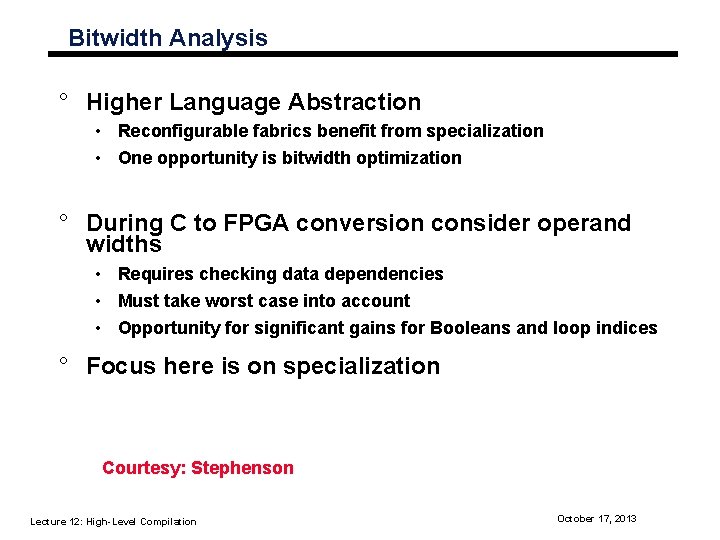 Bitwidth Analysis

° Higher Language Abstraction

• Reconfigurable fabrics benefit from specialization
• One opportunity is bitwidth optimization

° During C to FPGA conversion consider operand widths

• Requires checking data dependencies
• Must take worst case into account
• Opportunity for significant gains for Booleans and loop indices

° Focus here is on specialization

Courtesy: Stephenson

Lecture 12: High-Level Compilation

October 17, 2013